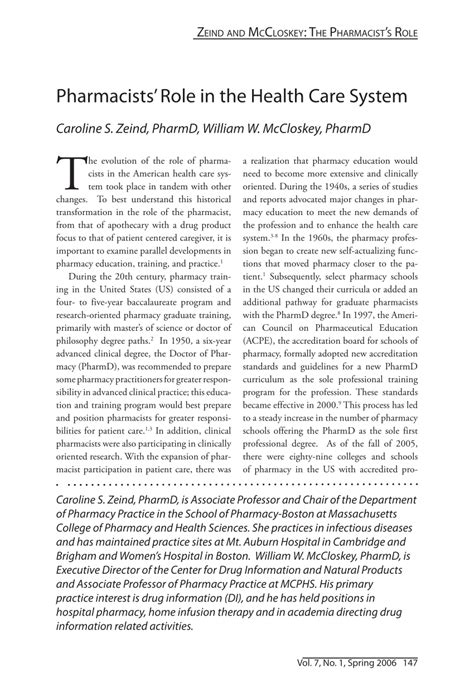 ZEIND AND MCCLOSKEY: THE PHARMACIST'S ROLE

Pharmacists' Role in the Health Care System

Caroline S. Zeind, PharmD, William W. McCloskey, PharmD

The evolution of the role of pharmacists in the American health care system took place in tandem with other changes. To best understand this historical transformation in the role of the pharmacist, from that of apothecary with a drug product focus to that of patient centered caregiver, it is important to examine parallel developments in pharmacy education, training, and practice.$^{1}$

During the 20th century, pharmacy training in the United States (US) consisted of a four- to five-year baccalaureate program and research-oriented pharmacy graduate training, primarily with master's of science or doctor of philosophy degree paths.$^{2}$ In 1950, a six-year advanced clinical degree, the Doctor of Pharmacy (PharmD), was recommended to prepare some pharmacy practitioners for greater responsibility in advanced clinical practice; this education and training program would best prepare and position pharmacists for greater responsibilities for patient care.$^{1,3}$ In addition, clinical pharmacists were also participating in clinically oriented research. With the expansion of pharmacist participation in patient care, there was a realization that pharmacy education would need to become more extensive and clinically oriented. During the 1940s, a series of studies and reports advocated major changes in pharmacy education to meet the new demands of the profession and to enhance the health care system.$^{3-8}$ In the 1960s, the pharmacy profession began to create new self-actualizing functions that moved pharmacy closer to the patient.$^{1}$ Subsequently, select pharmacy schools in the US changed their curricula or added an additional pathway for graduate pharmacists with the PharmD degree.$^{8}$ In 1997, the American Council on Pharmaceutical Education (ACPE), the accreditation board for schools of pharmacy, formally adopted new accreditation standards and guidelines for a new PharmD curriculum as the sole professional training program for the profession. These standards became effective in 2000.$^{9}$ This process has led to a steady increase in the number of pharmacy schools offering the PharmD as the sole first professional degree. As of the fall of 2005, there were eighty-nine colleges and schools of pharmacy in the US with accredited pro-

Caroline S. Zeind, PharmD, is Associate Professor and Chair of the Department of Pharmacy Practice in the School of Pharmacy-Boston at Massachusetts College of Pharmacy and Health Sciences. She practices in infectious diseases and has maintained practice sites at Mt. Auburn Hospital in Cambridge and Brigham and Women's Hospital in Boston. William W. McCloskey, PharmD, is Executive Director of the Center for Drug Information and Natural Products and Associate Professor of Pharmacy Practice at MCPHS. His primary practice interest is drug information (DI), and he has held positions in hospital pharmacy, home infusion therapy and in academia directing drug information related activities.

Vol. 7, No. 1, Spring 2006 147